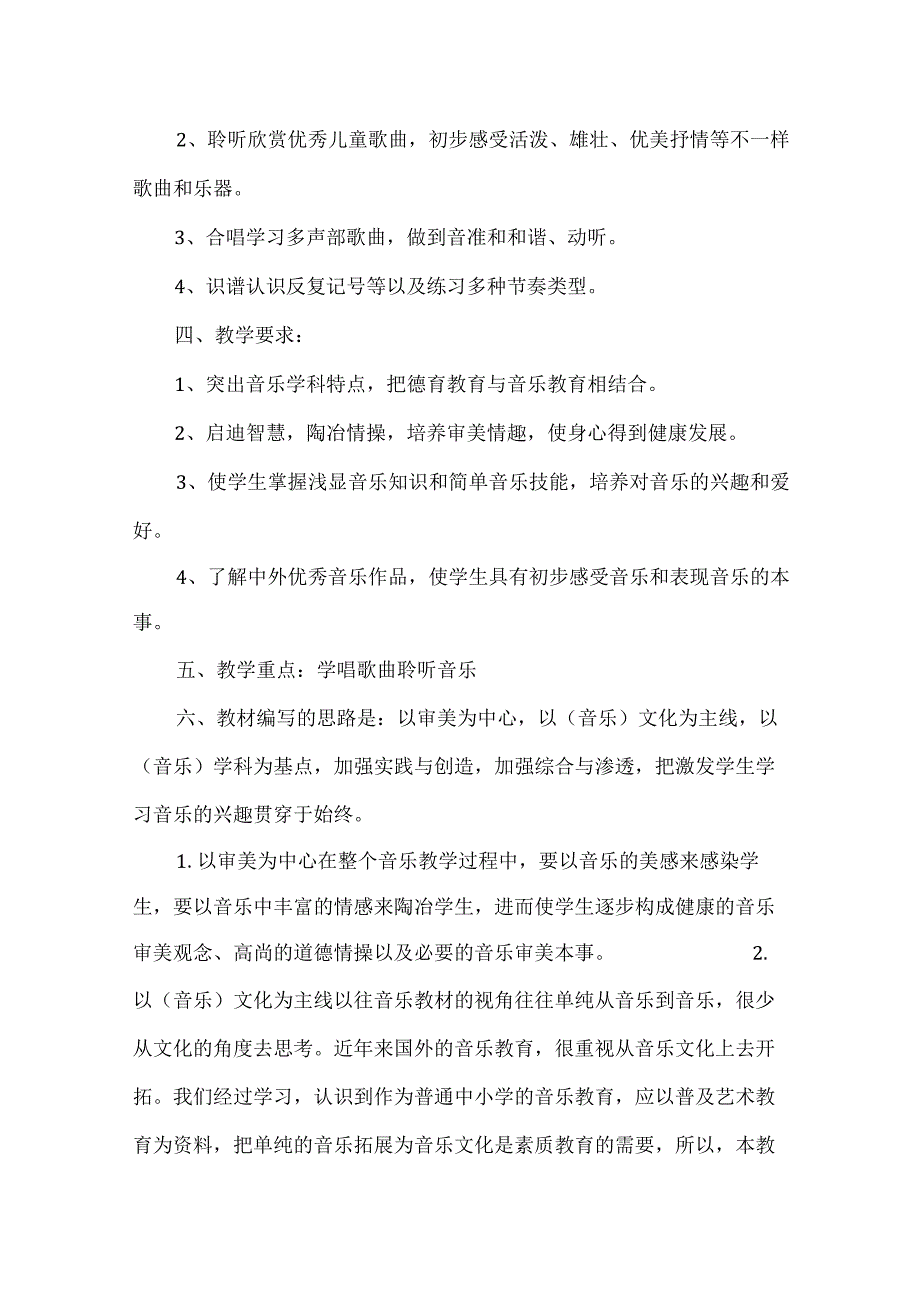 2、聆听欣赏优秀儿童歌曲，初步感受活泼、雄壮、优美抒情等不一样歌曲和乐器。

3、合唱学习多声部歌曲，做到音准和和谐、动听。

4、识谱认识反复记号等以及练习多种节奏类型。

四、教学要求：

1、突出音乐学科特点，把德育教育与音乐教育相结合。

2、启迪智慧，陶冶情操，培养审美情趣，使身心得到健康发展。

3、使学生掌握浅显音乐知识和简单音乐技能，培养对音乐的兴趣和爱好。

4、了解中外优秀音乐作品，使学生具有初步感受音乐和表现音乐的本事。

五、教学重点：学唱歌曲聆听音乐

六、教材编写的思路是：以审美为中心，以（音乐）文化为主线，以（音乐）学科为基点，加强实践与创造，加强综合与渗透，把激发学生学习音乐的兴趣贯穿于始终。

1. 以审美为中心在整个音乐教学过程中，要以音乐的美感来感染学生，要以音乐中丰富的情感来陶冶学生，进而使学生逐步构成健康的音乐审美观念、高尚的道德情操以及必要的音乐审美本事。 2. 以（音乐）文化为主线以往音乐教材的视角往往单纯从音乐到音乐，很少从文化的角度去思考。近年来国外的音乐教育，很重视从音乐文化上去开拓。我们经过学习，认识到作为普通中小学的音乐教育，应以普及艺术教育为资料，把单纯的音乐拓展为音乐文化是素质教育的需要，所以，本教